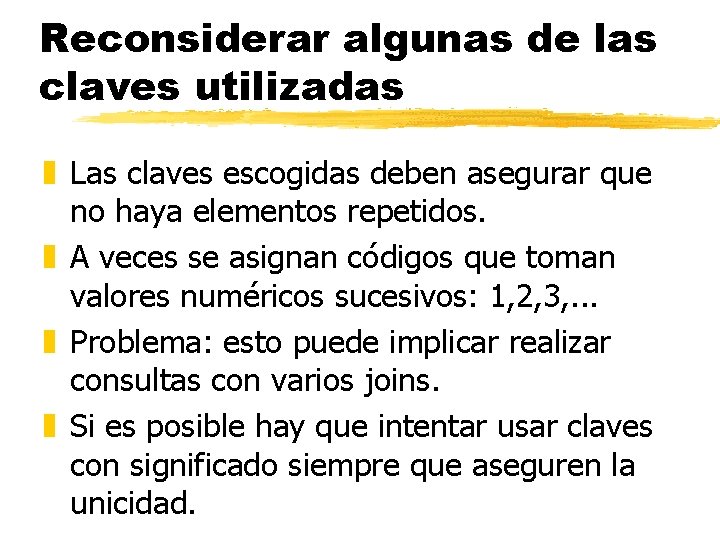 Reconsiderar algunas de las claves utilizadas

Las claves escogidas deben asegurar que no haya elementos repetidos.

A veces se asignan códigos que toman valores numéricos sucesivos: 1,2,3,...

Problema: esto puede implicar realizar consultas con varios joins.

Si es posible hay que intentar usar claves con significado siempre que aseguren la unicidad.